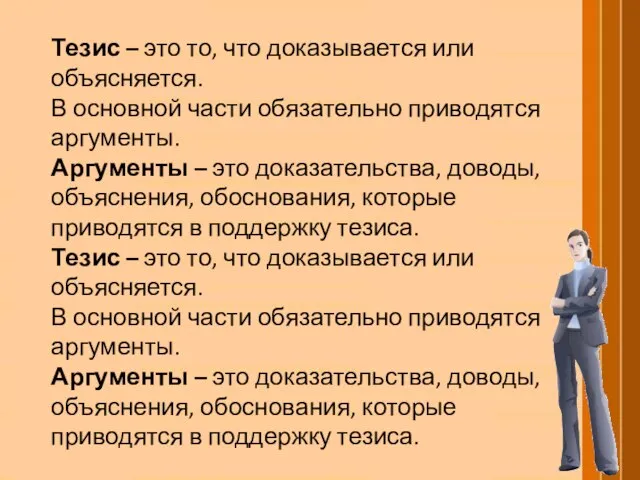 Тезис – это то, что доказывается или объясняется.
В основной части обязательно приводятся аргументы.
Аргументы – это доказательства, доводы, объяснения, обоснования, которые приводятся в поддержку тезиса.
Тезис – это то, что доказывается или объясняется.
В основной части обязательно приводятся аргументы.
Аргументы – это доказательства, доводы, объяснения, обоснования, которые приводятся в поддержку тезиса.